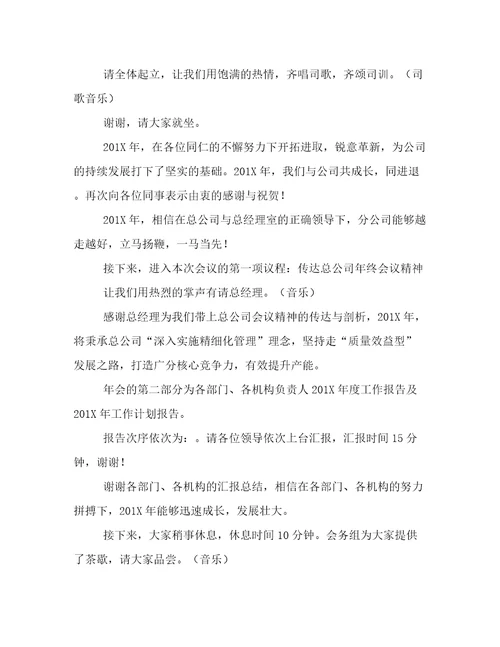 请全体起立，让我们用饱满的热情，齐唱司歌，齐颂司训。（司歌音乐）

谢谢，请大家就坐。

201X 年，在各位同仁的不懈努力下开拓进取，锐意革新，为公司的持续发展打下了坚实的基础。201X 年，我们与公司共成长，同进退。再次向各位同事表示由衷的感谢与祝贺！

201X 年，相信在总公司与总经理室的正确领导下，分公司能够越走越好，立马扬鞭，一马当先！

接下来，进入本次会议的第一项议程：传达总公司年终会议精神

让我们用热烈的掌声有请总经理。（音乐）

感谢总经理为我们带上总公司会议精神的传达与剖析，201X 年，将秉承总公司“深入实施精细化管理”理念，坚持走“质量效益型”发展之路，打造广分核心竞争力，有效提升产能。

年会的第二部分为各部门、各机构负责人 201X 年度工作报告及 201X 年工作计划报告。

报告次序依次为：。请各位领导依次上台汇报，汇报时间 15 分钟，谢谢！

谢谢各部门、各机构的汇报总结，相信在各部门、各机构的努力拼搏下，201X 年能够迅速成长，发展壮大。

接下来，大家稍事休息，休息时间 10 分钟。会务组为大家提供了茶歇，请大家品尝。（音乐）